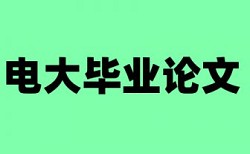 电大毕业论文